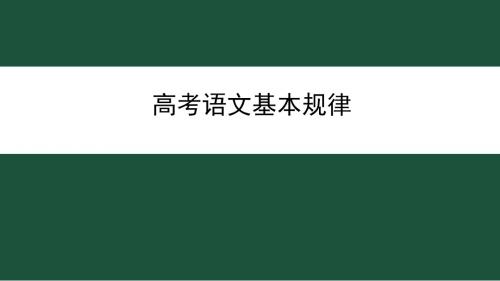 高考语文基本规律